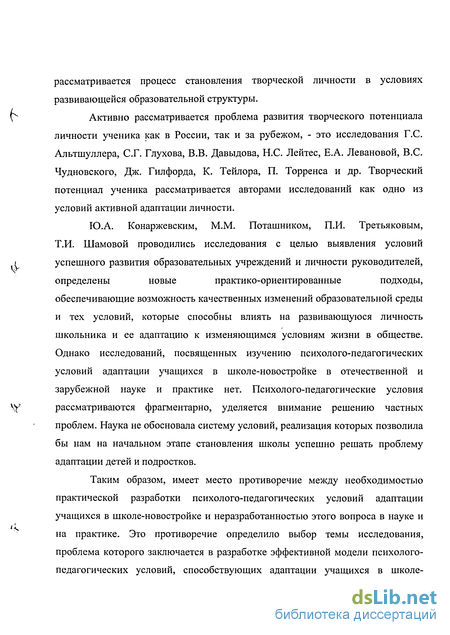 рассматривается процесс становления творческой личности в условиях развивающейся образовательной структуры.

Активно рассматривается проблема развития творческого потенциала личности ученика как в России, так и за рубежом, - это исследования Г.С. Альтшуллера, С.Г. Глухова, В.В. Давыдова, Н.С. Лейтес, Е.А. Левановой, В.С. Чудновского, Дж. Гилфорда, К. Тейлора, П. Торренса и др. Творческий потенциал ученика рассматривается авторами исследований как одно из условий активной адаптации личности.

Ю.А. Конаржевским, М.М. Поташником, П.И. Третьяковым, Т.И. Шамовой проводились исследования с целью выявления условий успешного развития образовательных учреждений и личности руководителей, определены новые практико-ориентированные подходы, обеспечивающие возможность качественных изменений образовательной среды и тех условий, которые способны влиять на развивающуюся личность школьника и ее адаптацию к изменяющимся условиям жизни в обществе. Однако исследований, посвященных изучению психолого-педагогических условий адаптации учащихся в школе-новостройке в отечественной и зарубежной науке и практике нет. Психолого-педагогические условия рассматриваются фрагментарно, уделяется внимание решению частных проблем. Наука не обосновала систему условий, реализация которых позволила бы нам на начальном этапе становления школы успешно решать проблему адаптации детей и подростков.

Таким образом, имеет место противоречие между необходимостью практической разработки психолого-педагогических условий адаптации учащихся в школе-новостройке и неразработанностью этого вопроса в науке и на практике. Это противоречие определило выбор темы исследования, проблема которого заключается в разработке эффективной модели психолого-педагогических условий, способствующих адаптации учащихся в школе-

dsLib.net
библиотека диссертаций